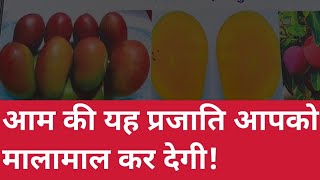 आम की यह प्रजाति आपको मालामाल कर देगी!